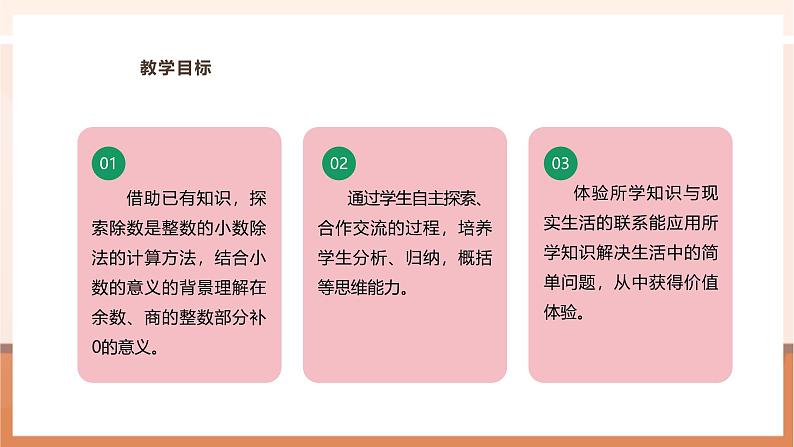 教学目标

01

借助已有知识，探索除数是整数的小数除法的计算方法，结合小数的意义的背景理解在余数、商的整数部分补0的意义。

02

通过学生自主探索、合作交流的过程，培养学生分析、归纳，概括等思维能力。

03

体验所学知识与现实生活的联系能应用所学知识解决生活中的简单问题，从中获得价值体验。